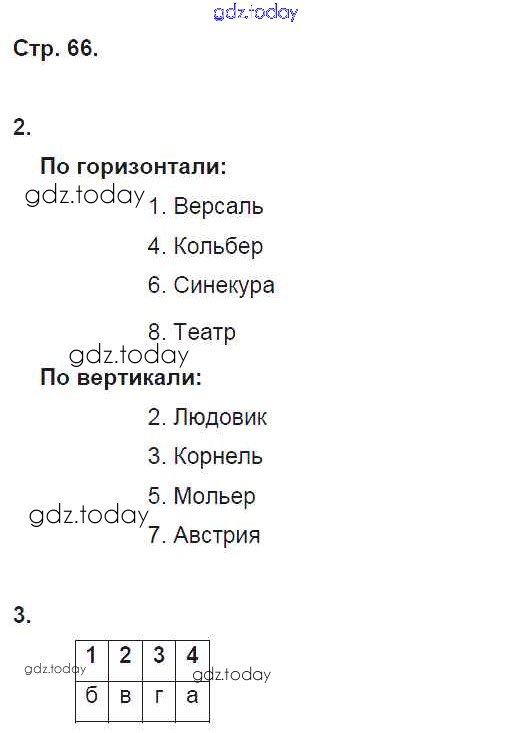 Стр. 66.

2.

По горизонтали:

1. Версаль

4. Кольбер

6. Синекура

8. Театр

По вертикали:

2. Людовик

3. Корнель

5. Мольер

7. Австрия

3.

| 1 | 2 | 3 | 4 |
|---|---|---|---|
| б | в | г | а |

gdz.today